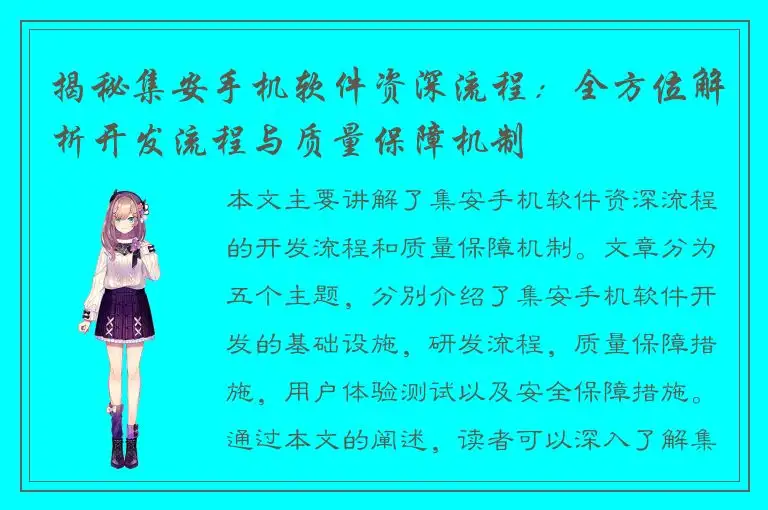 揭秘集安手机软件资深流程：全方位解析开发流程与质量保障机制

本文主要讲解了集安手机软件资深流程的开发流程和质量保障机制。文章分为五个主题，分别介绍了集安手机软件开发的基础设施，研发流程，质量保障措施，用户体验测试以及安全保障措施。通过本文的阐述，读者可以深入了解集